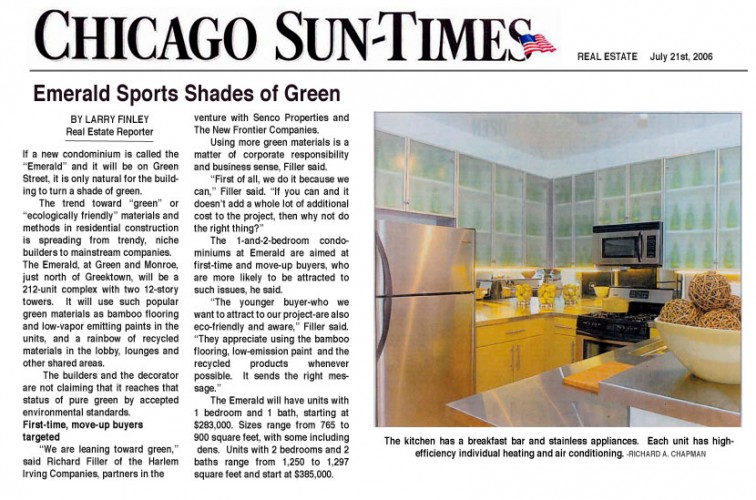 CHICAGO SUN-TIMES

REAL ESTATE July 21st, 2006

Emerald Sports Shades of Green

BY LARRY FINLEY
Real Estate Reporter

If a new condominium is called the "Emerald" and it will be on Green Street, it is only natural for the building to turn a shade of green.

The trend toward "green" or "ecologically friendly" materials and methods in residential construction is spreading from trendy, niche builders to mainstream companies. The Emerald, at Green and Monroe, just north of Greektown, will be a 212-unit complex with two 12-story towers. It will use such popular green materials as bamboo flooring and low-vapor emitting paints in the units, and a rainbow of recycled materials in the lobby, lounges and other shared areas.

The builders and the decorator are not claiming that it reaches that status of pure green by accepted environmental standards.

First-time, move-up buyers targeted

"We are leaning toward green," said Richard Filler of the Harlem Irving Companies, partners in the venture with Senco Properties and The New Frontier Companies.

Using more green materials is a matter of corporate responsibility and business sense, Filler said.

"First of all, we do it because we can," Filler said. "If you can and it doesn't add a whole lot of additional cost to the project, then why not do the right thing?"

The 1-and-2-bedroom condominiums at Emerald are aimed at first-time and move-up buyers, who are more likely to be attracted to such issues, he said.

"The younger buyer-who we want to attract to our project-are also eco-friendly and aware," Filler said. "They appreciate using the bamboo flooring, low-emission paint and the recycled products whenever possible. It sends the right message."

The Emerald will have units with 1 bedroom and 1 bath, starting at $283,000. Sizes range from 765 to 900 square feet, with some including dens. Units with 2 bedrooms and 2 baths range from 1,250 to 1,297 square feet and start at $385,000.

The kitchen has a breakfast bar and stainless appliances. Each unit has high-efficiency individual heating and air conditioning. -RICHARD A. CHAPMAN